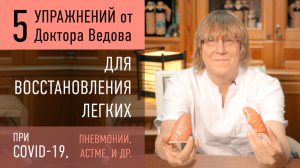 5 УПРАЖНЕНИЙ от Доктора Ведова

ДЛЯ ВОССТАНОВЛЕНИЯ ЛЕГКИХ

ПРИ COVID-19,

ПНЕВМОНИИ, АСТМЕ, И ДР.